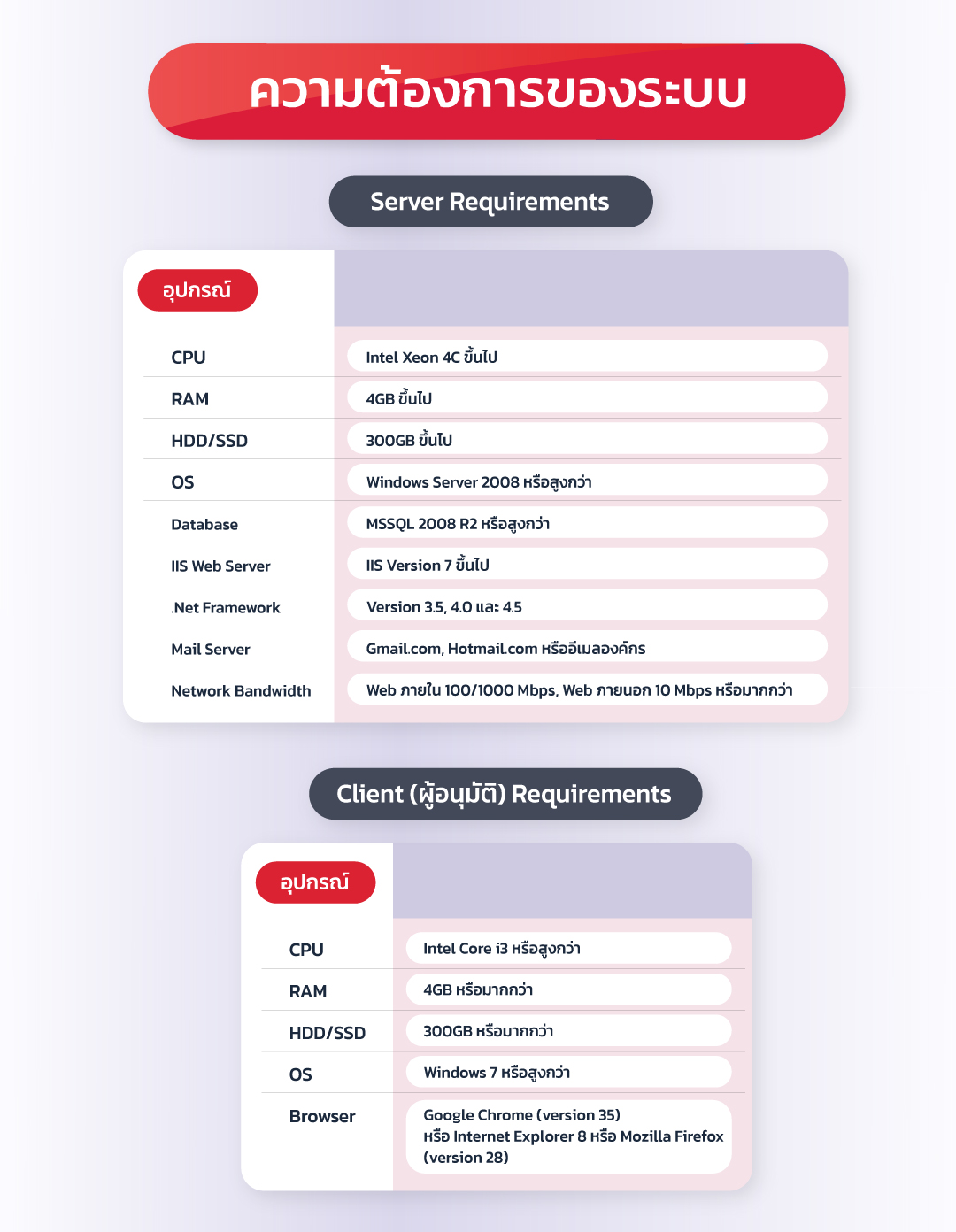 ความต้องการของระบบ

Server Requirements

| อุปกรณ์ | |
|---|---|
| CPU | Intel Xeon 4C ขึ้นไป |
| RAM | 4GB ขึ้นไป |
| HDD/SSD | 300GB ขึ้นไป |
| OS | Windows Server 2008 หรือสูงกว่า |
| Database | MSSQL 2008 R2 หรือสูงกว่า |
| IIS Web Server | IIS Version 7 ขึ้นไป |
| .Net Framework | Version 3.5, 4.0 และ 4.5 |
| Mail Server | Gmail.com, Hotmail.com หรืออีเมลองค์กร |
| Network Bandwidth | Web ภายใน 100/1000 Mbps, Web ภายนอก 10 Mbps หรือมากกว่า |

Client (ผู้อนุมัติ) Requirements

| อุปกรณ์ | |
|---|---|
| CPU | Intel Core i3 หรือสูงกว่า |
| RAM | 4GB หรือมากกว่า |
| HDD/SSD | 300GB หรือมากกว่า |
| OS | Windows 7 หรือสูงกว่า |
| Browser | Google Chrome (version 35) หรือ Internet Explorer 8 หรือ Mozilla Firefox (version 28) |